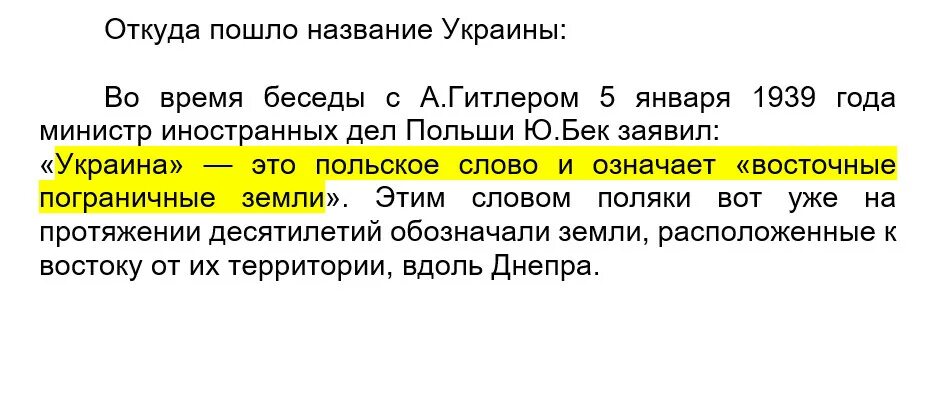 Откуда пошло название Украины:

Во время беседы с А.Гитлером 5 января 1939 года министр иностранных дел Польши Ю.Бек заявил: «Украина» — это польское слово и означает «восточные пограничные земли». Этим словом поляки вот уже на протяжении десятилетий обозначали земли, расположенные к востоку от их территории, вдоль Днепра.